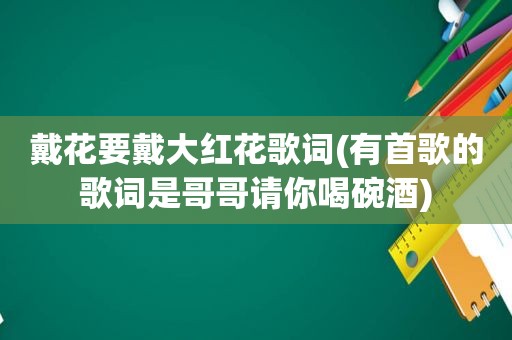 戴花要戴大红花歌词(有首歌的歌词是哥哥请你喝碗酒)